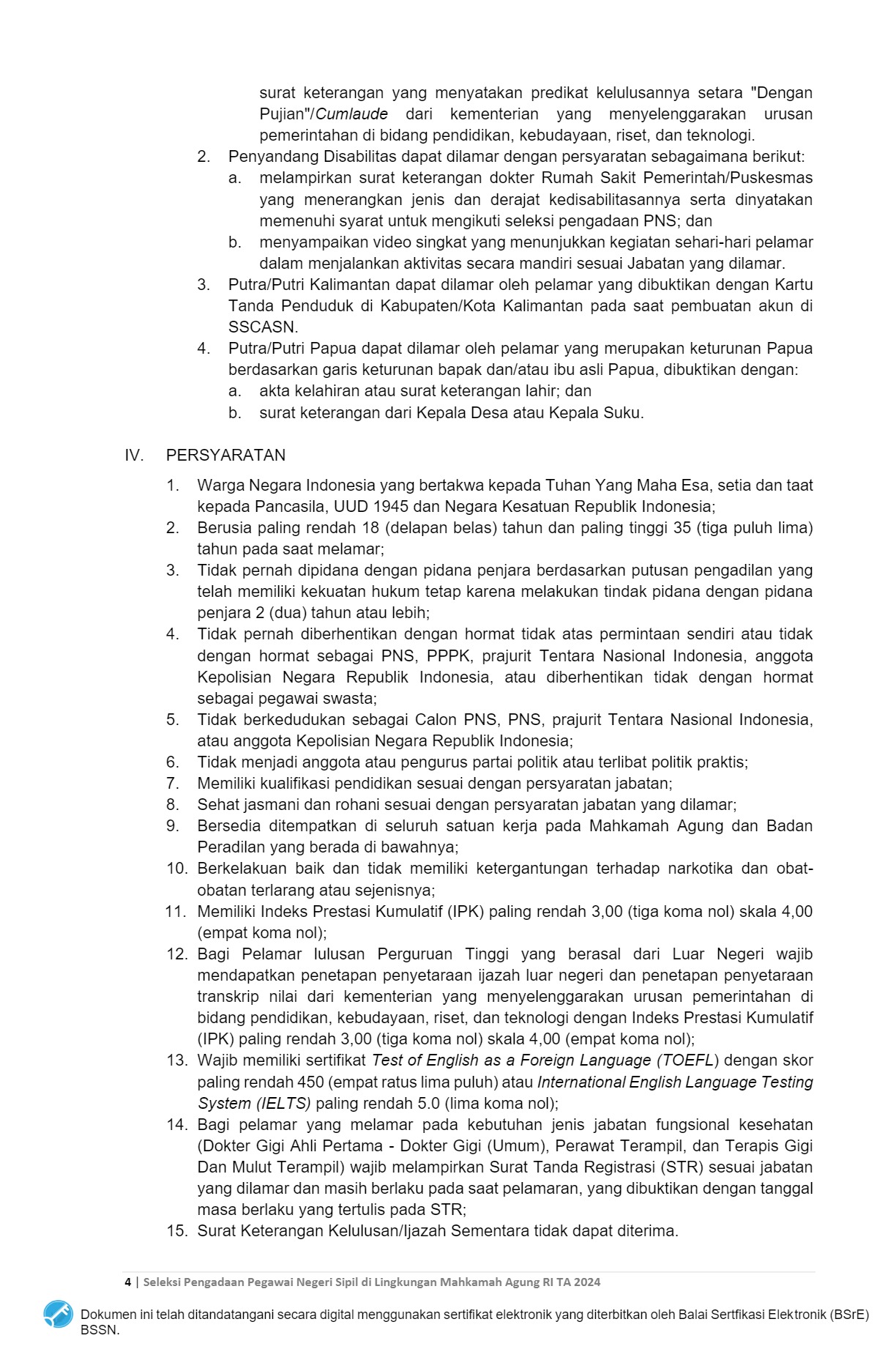 surat keterangan yang menyatakan predikat kelulusannya setara "Dengan Pujian"/Cumlaude dari kementerian yang menyelenggarakan urusan pemerintahan di bidang pendidikan, kebudayaan, riset, dan teknologi.

2. Penyandang Disabilitas dapat dilamar dengan persyaratan sebagaimana berikut:
a. melampirkan surat keterangan dokter Rumah Sakit Pemerintah/Puskesmas yang menerangkan jenis dan derajat kedisabilitasannya serta dinyatakan memenuhi syarat untuk mengikuti seleksi pengadaan PNS; dan
b. menyampaikan video singkat yang menunjukkan kegiatan sehari-hari pelamar dalam menjalankan aktivitas secara mandiri sesuai Jabatan yang dilamar.

3. Putra/Putri Kalimantan dapat dilamar oleh pelamar yang dibuktikan dengan Kartu Tanda Penduduk di Kabupaten/Kota Kalimantan pada saat pembuatan akun di SSCASN.

4. Putra/Putri Papua dapat dilamar oleh pelamar yang merupakan keturunan Papua berdasarkan garis keturunan bapak dan/atau ibu asli Papua, dibuktikan dengan:
a. akta kelahiran atau surat keterangan lahir; dan
b. surat keterangan dari Kepala Desa atau Kepala Suku.

IV. PERSYARATAN

1. Warga Negara Indonesia yang bertakwa kepada Tuhan Yang Maha Esa, setia dan taat kepada Pancasila, UUD 1945 dan Negara Kesatuan Republik Indonesia;
2. Berusia paling rendah 18 (delapan belas) tahun dan paling tinggi 35 (tiga puluh lima) tahun pada saat melamar;
3. Tidak pernah dipidana dengan pidana penjara berdasarkan putusan pengadilan yang telah memiliki kekuatan hukum tetap karena melakukan tindak pidana dengan pidana penjara 2 (dua) tahun atau lebih;
4. Tidak pernah diberhentikan dengan hormat tidak atas permintaan sendiri atau tidak dengan hormat sebagai PNS, PPPK, prajurit Tentara Nasional Indonesia, anggota Kepolisian Negara Republik Indonesia, atau diberhentikan tidak dengan hormat sebagai pegawai swasta;
5. Tidak berkedudukan sebagai Calon PNS, PNS, prajurit Tentara Nasional Indonesia, atau anggota Kepolisian Negara Republik Indonesia;
6. Tidak menjadi anggota atau pengurus partai politik atau terlibat politik praktis;
7. Memiliki kualifikasi pendidikan sesuai dengan persyaratan jabatan;
8. Sehat jasmani dan rohani sesuai dengan persyaratan jabatan yang dilamar;
9. Bersedia ditempatkan di seluruh satuan kerja pada Mahkamah Agung dan Badan Peradilan yang berada di bawahnya;
10. Berkelakuan baik dan tidak memiliki ketergantungan terhadap narkotika dan obat-obatan terlarang atau sejenisnya;
11. Memiliki Indeks Prestasi Kumulatif (IPK) paling rendah 3,00 (tiga koma nol) skala 4,00 (empat koma nol);
12. Bagi Pelamar lulusan Perguruan Tinggi yang berasal dari Luar Negeri wajib mendapatkan penetapan penyetaraan ijazah luar negeri dan penetapan penyetaraan transkrip nilai dari kementerian yang menyelenggarakan urusan pemerintahan di bidang pendidikan, kebudayaan, riset, dan teknologi dengan Indeks Prestasi Kumulatif (IPK) paling rendah 3,00 (tiga koma nol) skala 4,00 (empat koma nol);
13. Wajib memiliki sertifikat Test of English as a Foreign Language (TOEFL) dengan skor paling rendah 450 (empat ratus lima puluh) atau International English Language Testing System (IELTS) paling rendah 5.0 (lima koma nol);
14. Bagi pelamar yang melamar pada kebutuhan jenis jabatan fungsional kesehatan (Dokter Gigi Ahli Pertama - Dokter Gigi (Umum), Perawat Terampil, dan Terapis Gigi Dan Mulut Terampil) wajib melampirkan Surat Tanda Registrasi (STR) sesuai jabatan yang dilamar dan masih berlaku pada saat pelamaran, yang dibuktikan dengan tanggal masa berlaku yang tertulis pada STR;
15. Surat Keterangan Kelulusan/Ijazah Sementara tidak dapat diterima.

4 | Seleksi Pengadaan Pegawai Negeri Sipil di Lingkungan Mahkamah Agung RI TA 2024

Dokumen ini telah ditandatangani secara digital menggunakan sertifikat elektronik yang diterbitkan oleh Balai Sertfikasi Elektronik (BSrE) BSSN.